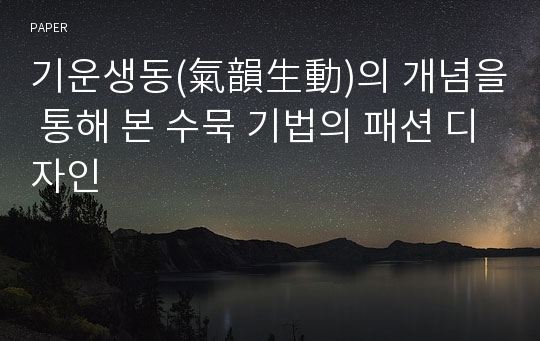 PAPER

기운생동(氣韻生動)의 개념을 통해 본 수묵 기법의 패션 디자인